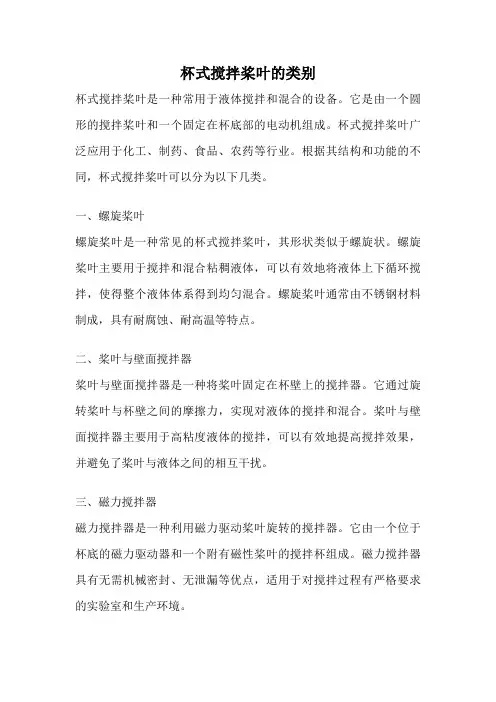 杯式搅拌桨叶的类别

杯式搅拌桨叶是一种常用于液体搅拌和混合的设备。它是由一个圆形的搅拌桨叶和一个固定在杯底部的电动机组成。杯式搅拌桨叶广泛应用于化工、制药、食品、农药等行业。根据其结构和功能的不同，杯式搅拌桨叶可以分为以下几类。

一、螺旋桨叶

螺旋桨叶是一种常见的杯式搅拌桨叶，其形状类似于螺旋状。螺旋桨叶主要用于搅拌和混合粘稠液体，可以有效地将液体上下循环搅拌，使得整个液体体系得到均匀混合。螺旋桨叶通常由不锈钢材料制成，具有耐腐蚀、耐高温等特点。

二、桨叶与壁面搅拌器

桨叶与壁面搅拌器是一种将桨叶固定在杯壁上的搅拌器。它通过旋转桨叶与杯壁之间的摩擦力，实现对液体的搅拌和混合。桨叶与壁面搅拌器主要用于高粘度液体的搅拌，可以有效地提高搅拌效果，并避免了桨叶与液体之间的相互干扰。

三、磁力搅拌器

磁力搅拌器是一种利用磁力驱动桨叶旋转的搅拌器。它由一个位于杯底的磁力驱动器和一个附有磁性桨叶的搅拌杯组成。磁力搅拌器具有无需机械密封、无泄漏等优点，适用于对搅拌过程有严格要求的实验室和生产环境。